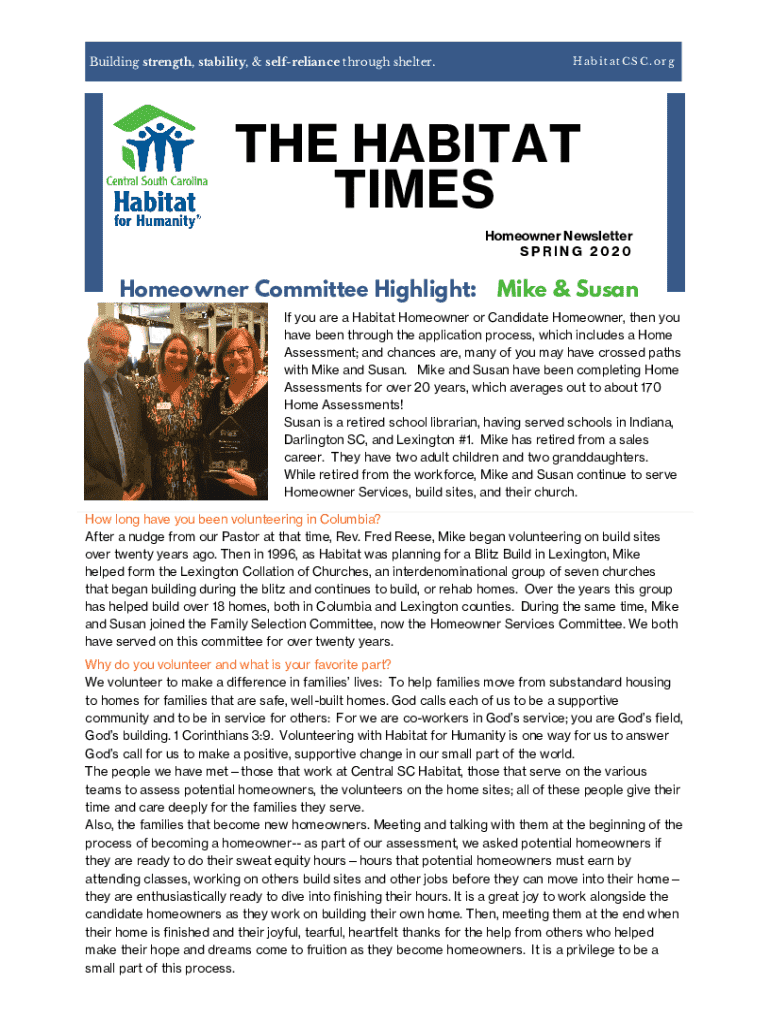 Building strength, stability, & self-reliance through shelter.

HabitatCSC.org

Central South Carolina
Habitat for Humanity®

THE HABITAT TIMES

Homeowner Newsletter
SPRING 2020

Homeowner Committee Highlight: Mike & Susan

If you are a Habitat Homeowner or Candidate Homeowner, then you have been through the application process, which includes a Home Assessment; and chances are, many of you may have crossed paths with Mike and Susan. Mike and Susan have been completing Home Assessments for over 20 years, which averages out to about 170 Home Assessments!
Susan is a retired school librarian, having served schools in Indiana, Darlington SC, and Lexington #1. Mike has retired from a sales career. They have two adult children and two granddaughters. While retired from the workforce, Mike and Susan continue to serve Homeowner Services, build sites, and their church.

How long have you been volunteering in Columbia?
After a nudge from our Pastor at that time, Rev. Fred Reese, Mike began volunteering on build sites over twenty years ago. Then in 1996, as Habitat was planning for a Blitz Build in Lexington, Mike helped form the Lexington Collation of Churches, an interdenominational group of seven churches that began building during the blitz and continues to build, or rehab homes. Over the years this group has helped build over 18 homes, both in Columbia and Lexington counties. During the same time, Mike and Susan joined the Family Selection Committee, now the Homeowner Services Committee. We both have served on this committee for over twenty years.

Why do you volunteer and what is your favorite part?
We volunteer to make a difference in families' lives: To help families move from substandard housing to homes for families that are safe, well-built homes. God calls each of us to be a supportive community and to be in service for others: For we are co-workers in God's service; you are God's field, God's building. 1 Corinthians 3:9. Volunteering with Habitat for Humanity is one way for us to answer God's call for us to make a positive, supportive change in our small part of the world.
The people we have met – those that work at Central SC Habitat, those that serve on the various teams to assess potential homeowners, the volunteers on the home sites; all of these people give their time and care deeply for the families they serve.
Also, the families that become new homeowners. Meeting and talking with them at the beginning of the process of becoming a homeowner-- as part of our assessment, we asked potential homeowners if they are ready to do their sweat equity hours – hours that potential homeowners must earn by attending classes, working on others build sites and other jobs before they can move into their home – they are enthusiastically ready to dive into finishing their hours. It is a great joy to work alongside the candidate homeowners as they work on building their own home. Then, meeting them at the end when their home is finished and their joyful, tearful, heartfelt thanks for the help from others who helped make their hope and dreams come to fruition as they become homeowners. It is a privilege to be a small part of this process.